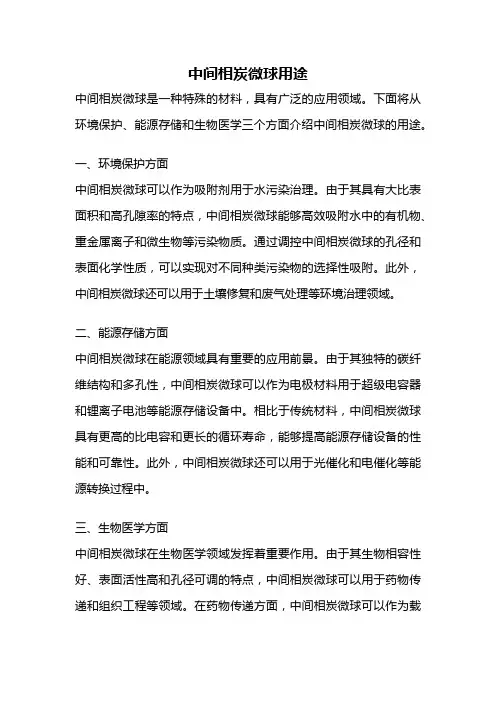 中间相炭微球用途

中间相炭微球是一种特殊的材料，具有广泛的应用领域。下面将从环境保护、能源存储和生物医学三个方面介绍中间相炭微球的用途。

一、环境保护方面

中间相炭微球可以作为吸附剂用于水污染治理。由于其具有大比表面积和高孔隙率的特点，中间相炭微球能够高效吸附水中的有机物、重金属离子和微生物等污染物质。通过调控中间相炭微球的孔径和表面化学性质，可以实现对不同种类污染物的选择性吸附。此外，中间相炭微球还可以用于土壤修复和废气处理等环境治理领域。

二、能源存储方面

中间相炭微球在能源领域具有重要的应用前景。由于其独特的碳纤维结构和多孔性，中间相炭微球可以作为电极材料用于超级电容器和锂离子电池等能源存储设备中。相比于传统材料，中间相炭微球具有更高的比电容和更长的循环寿命，能够提高能源存储设备的性能和可靠性。此外，中间相炭微球还可以用于光催化和电催化等能源转换过程中。

三、生物医学方面

中间相炭微球在生物医学领域发挥着重要作用。由于其生物相容性好、表面活性高和孔径可调的特点，中间相炭微球可以用于药物传递和组织工程等领域。在药物传递方面，中间相炭微球可以作为载